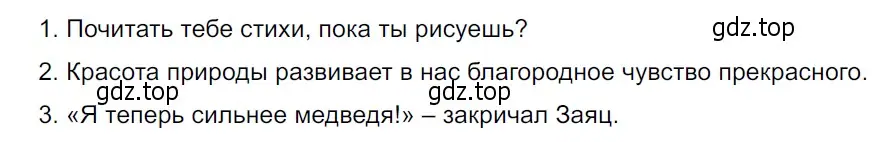 1. Почитать тебе стихи, пока ты рисуешь?

gdz.top

2. Красота природы развивает в нас благородное чувство прекрасного.

gdz.top

gdz.top

3. «Я теперь сильнее медведя!» – закричал Заяц.